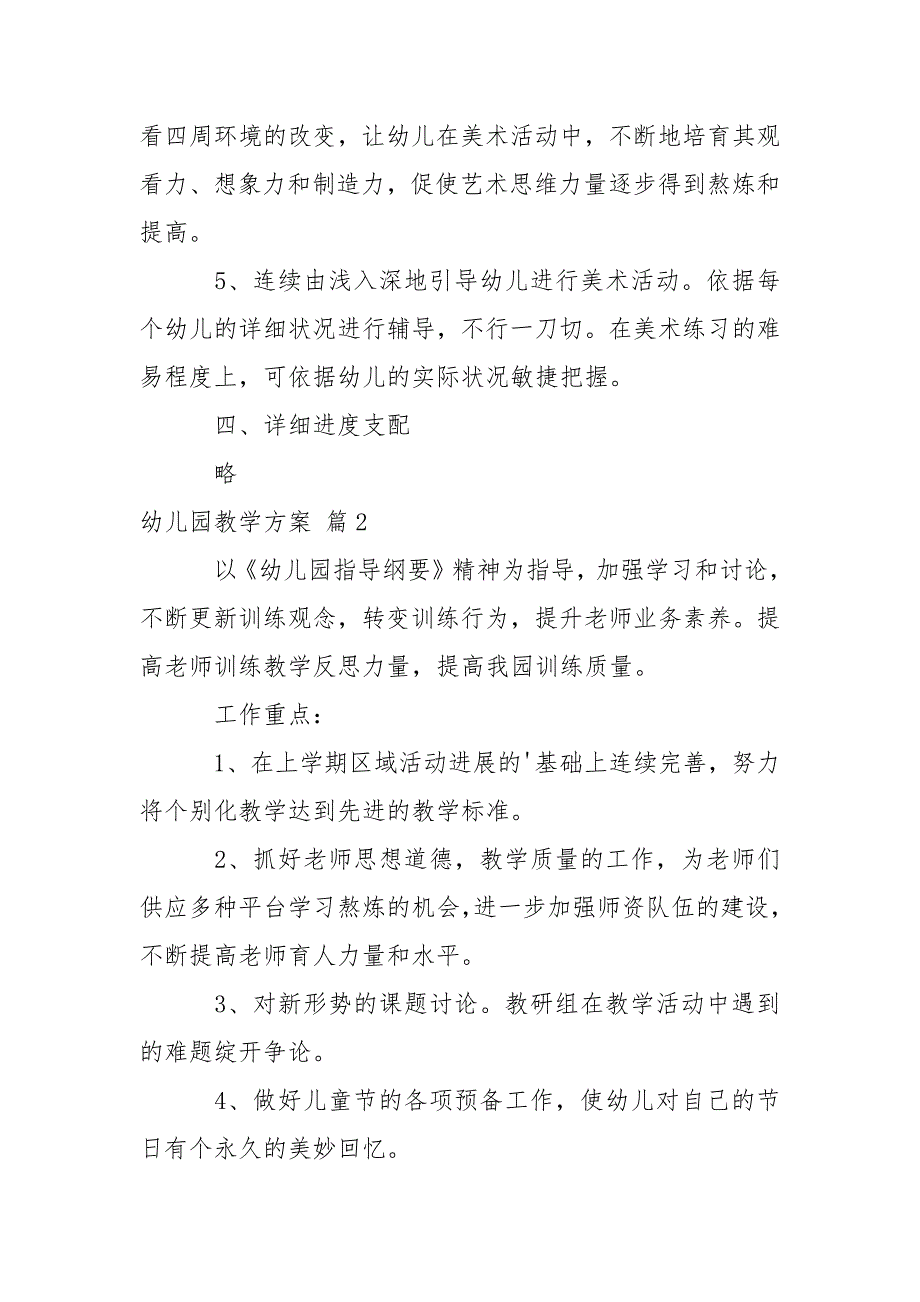 看四周环境的改变，让幼儿在美术活动中，不断地培育其观看力、想象力和制造力，促使艺术思维力量逐步得到熬炼和提高。

5、连续由浅入深地引导幼儿进行美术活动。依据每个幼儿的详细状况进行辅导，不行一刀切。在美术练习的难易程度上，可依据幼儿的实际状况敏捷把握。

四、详细进度支配

略

幼儿园教学方案 篇2

以《幼儿园指导纲要》精神为指导，加强学习和讨论，不断更新训练观念，转变训练行为，提升老师业务素养。提高老师训练教学反思力量，提高我园训练质量。

工作重点：

1、在上学期区域活动进展的'基础上连续完善，努力将个别化教学达到先进的教学标准。

2、抓好老师思想道德，教学质量的工作，为老师们供应多种平台学习熬炼的机会,进一步加强师资队伍的建设，不断提高老师育人力量和水平。

3、对新形势的课题讨论。教研组在教学活动中遇到的难题绽开争论。

4、做好儿童节的各项预备工作，使幼儿对自己的节日有个永久的美妙回忆。